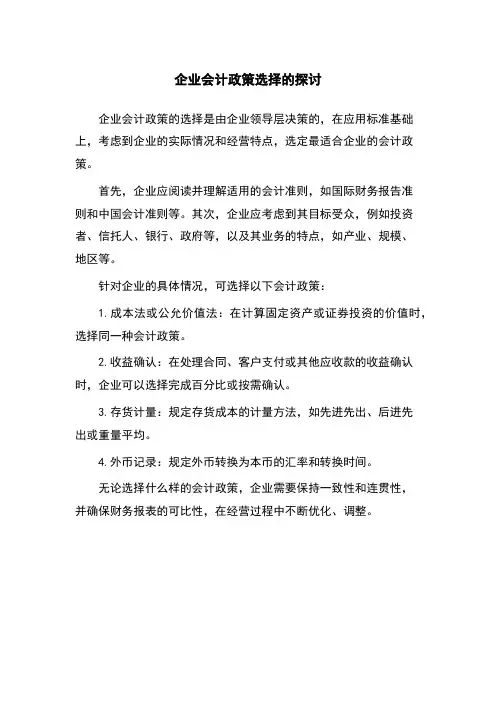 企业会计政策选择的探讨

企业会计政策的选择是由企业领导层决策的，在应用标准基础上，考虑到企业的实际情况和经营特点，选定最适合企业的会计政策。

首先，企业应阅读并理解适用的会计准则，如国际财务报告准则和中国会计准则等。其次，企业应考虑到其目标受众，例如投资者、信托人、银行、政府等，以及其业务的特点，如产业、规模、地区等。

针对企业的具体情况，可选择以下会计政策：

1. 成本法或公允价值法：在计算固定资产或证券投资的价值时，选择同一种会计政策。

2. 收益确认：在处理合同、客户支付或其他应收款的收益确认时，企业可以选择完成百分比或按需确认。

3. 存货计量：规定存货成本的计量方法，如先进先出、后进先出或重量平均。

4. 外币记录：规定外币转换为本币的汇率和转换时间。

无论选择什么样的会计政策，企业需要保持一致性和连贯性，并确保财务报表的可比性，在经营过程中不断优化、调整。